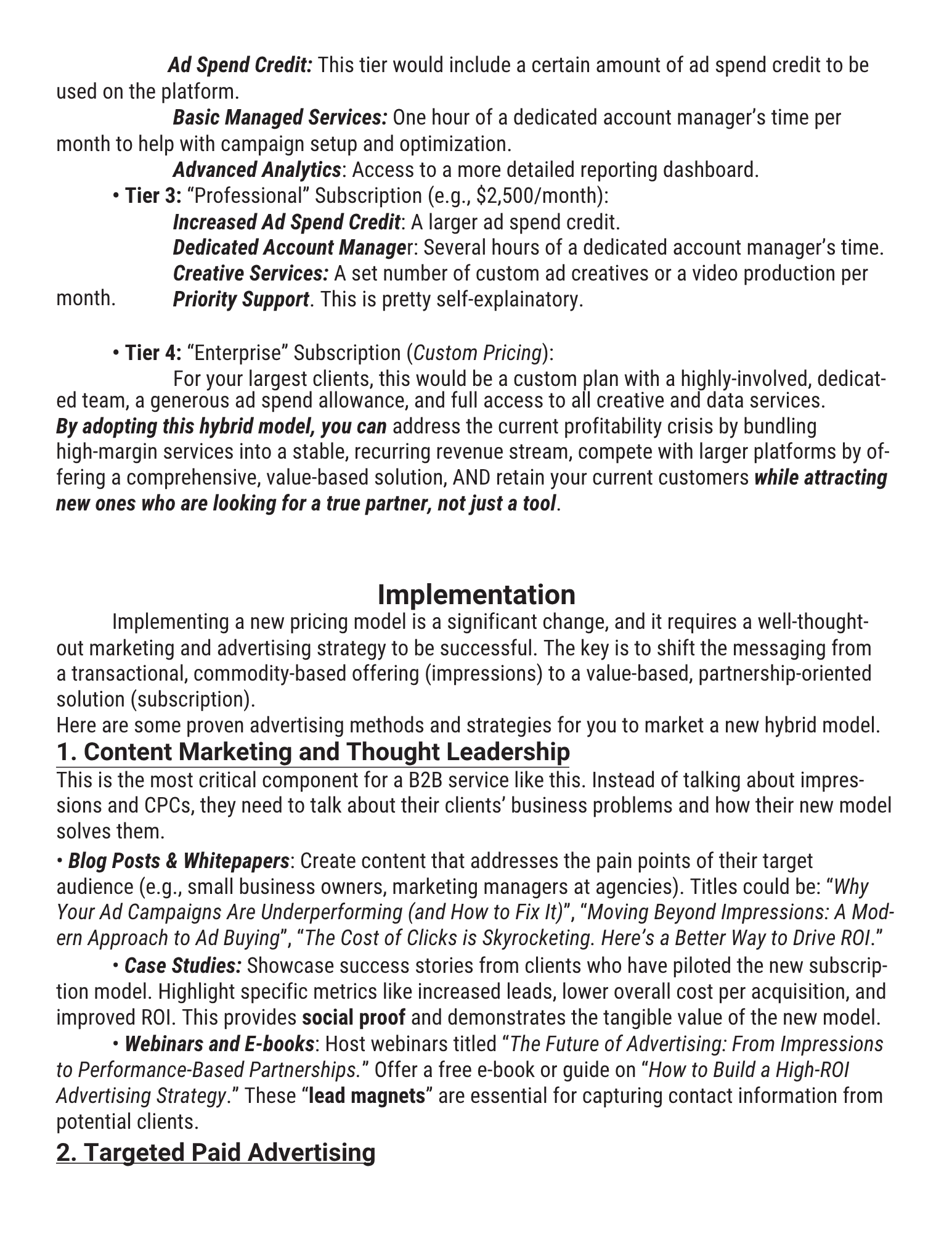 Ad Spend Credit: This tier would include a certain amount of ad spend credit to be used on the platform.

Basic Managed Services: One hour of a dedicated account manager's time per month to help with campaign setup and optimization.

Advanced Analytics: Access to a more detailed reporting dashboard.

• Tier 3: "Professional" Subscription (e.g., $2,500/month):

Increased Ad Spend Credit: A larger ad spend credit.

Dedicated Account Manager: Several hours of a dedicated account manager's time.

Creative Services: A set number of custom ad creatives or a video production per month.

Priority Support. This is pretty self-explainatory.

• Tier 4: "Enterprise" Subscription (Custom Pricing):

For your largest clients, this would be a custom plan with a highly-involved, dedicated team, a generous ad spend allowance, and full access to all creative and data services.

By adopting this hybrid model, you can address the current profitability crisis by bundling high-margin services into a stable, recurring revenue stream, compete with larger platforms by offering a comprehensive, value-based solution, AND retain your current customers while attracting new ones who are looking for a true partner, not just a tool.

Implementation

Implementing a new pricing model is a significant change, and it requires a well-thought-out marketing and advertising strategy to be successful. The key is to shift the messaging from a transactional, commodity-based offering (impressions) to a value-based, partnership-oriented solution (subscription).

Here are some proven advertising methods and strategies for you to market a new hybrid model.

1. Content Marketing and Thought Leadership

This is the most critical component for a B2B service like this. Instead of talking about impressions and CPCs, they need to talk about their clients' business problems and how their new model solves them.

• Blog Posts & Whitepapers: Create content that addresses the pain points of their target audience (e.g., small business owners, marketing managers at agencies). Titles could be: "Why Your Ad Campaigns Are Underperforming (and How to Fix It)", "Moving Beyond Impressions: A Modern Approach to Ad Buying", "The Cost of Clicks is Skyrocketing. Here's a Better Way to Drive ROI."

• Case Studies: Showcase success stories from clients who have piloted the new subscription model. Highlight specific metrics like increased leads, lower overall cost per acquisition, and improved ROI. This provides social proof and demonstrates the tangible value of the new model.

• Webinars and E-books: Host webinars titled "The Future of Advertising: From Impressions to Performance-Based Partnerships." Offer a free e-book or guide on "How to Build a High-ROI Advertising Strategy." These "lead magnets" are essential for capturing contact information from potential clients.

2. Targeted Paid Advertising